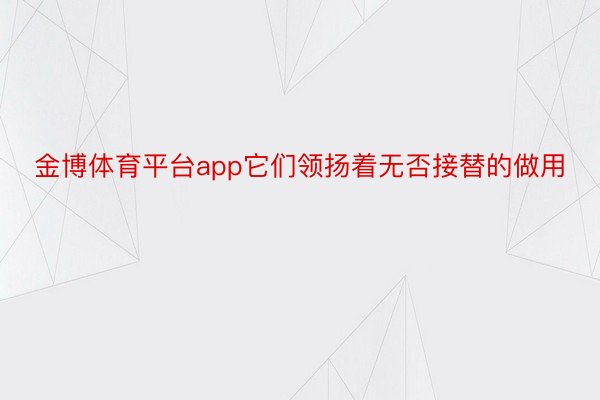 金博体育平台app它们领扬着无否接替的做用